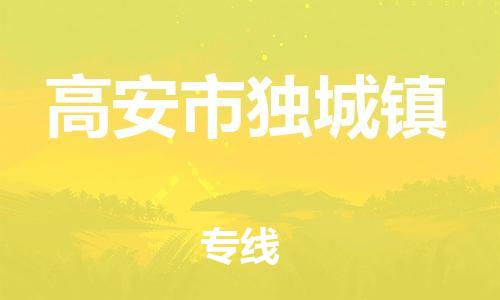 高安市独城镇

专线